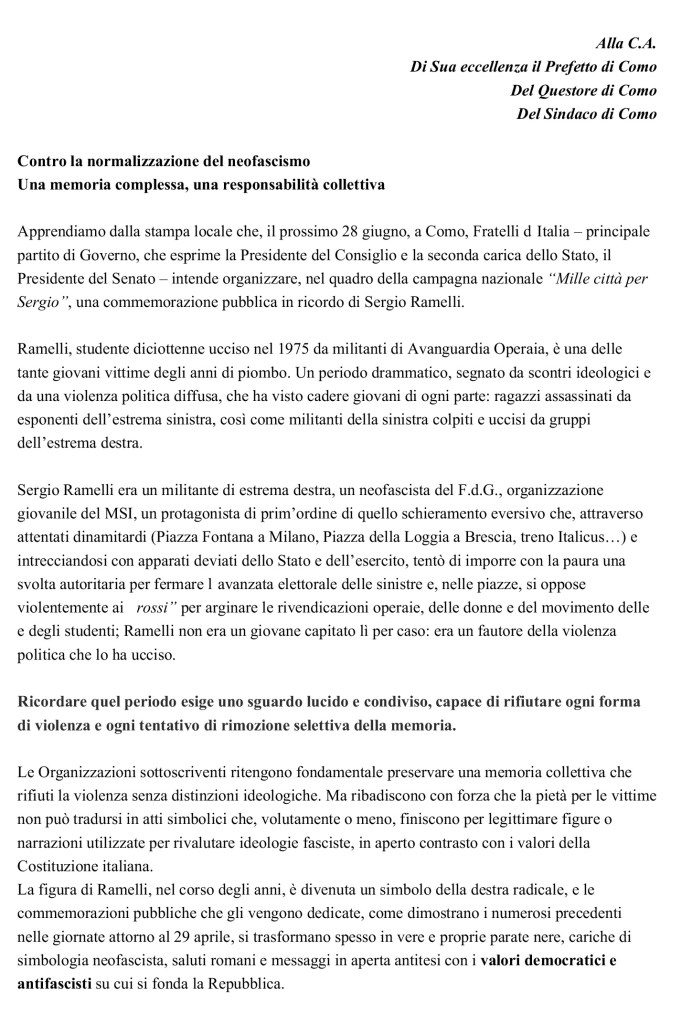 Alla C.A.
Di Sua eccellenza il Prefetto di Como
Del Questore di Como
Del Sindaco di Como

Contro la normalizzazione del neofascismo
Una memoria complessa, una responsabilità collettiva

Apprendiamo dalla stampa locale che, il prossimo 28 giugno, a Como, Fratelli d Italia – principale partito di Governo, che esprime la Presidente del Consiglio e la seconda carica dello Stato, il Presidente del Senato – intende organizzare, nel quadro della campagna nazionale "Mille città per Sergio", una commemorazione pubblica in ricordo di Sergio Ramelli.

Ramelli, studente diciottenne ucciso nel 1975 da militanti di Avanguardia Operaia, è una delle tante giovani vittime degli anni di piombo. Un periodo drammatico, segnato da scontri ideologici e da una violenza politica diffusa, che ha visto cadere giovani di ogni parte: ragazzi assassinati da esponenti dell'estrema sinistra, così come militanti della sinistra colpiti e uccisi da gruppi dell'estrema destra.

Sergio Ramelli era un militante di estrema destra, un neofascista del F.d.G., organizzazione giovanile del MSI, un protagonista di prim'ordine di quello schieramento eversivo che, attraverso attentati dinamitardi (Piazza Fontana a Milano, Piazza della Loggia a Brescia, treno Italicus…) e intrecciandosi con apparati deviati dello Stato e dell'esercito, tentò di imporre con la paura una svolta autoritaria per fermare l avanzata elettorale delle sinistre e, nelle piazze, si oppose violentemente ai rossi" per arginare le rivendicazioni operaie, delle donne e del movimento delle e degli studenti; Ramelli non era un giovane capitato lì per caso: era un fautore della violenza politica che lo ha ucciso.

Ricordare quel periodo esige uno sguardo lucido e condiviso, capace di rifiutare ogni forma di violenza e ogni tentativo di rimozione selettiva della memoria.

Le Organizzazioni sottoscriventi ritengono fondamentale preservare una memoria collettiva che rifiuti la violenza senza distinzioni ideologiche. Ma ribadiscono con forza che la pietà per le vittime non può tradursi in atti simbolici che, volutamente o meno, finiscono per legittimare figure o narrazioni utilizzate per rivalutare ideologie fasciste, in aperto contrasto con i valori della Costituzione italiana.
La figura di Ramelli, nel corso degli anni, è divenuta un simbolo della destra radicale, e le commemorazioni pubbliche che gli vengono dedicate, come dimostrano i numerosi precedenti nelle giornate attorno al 29 aprile, si trasformano spesso in vere e proprie parate nere, cariche di simbologia neofascista, saluti romani e messaggi in aperta antitesi con i valori democratici e antifascisti su cui si fonda la Repubblica.